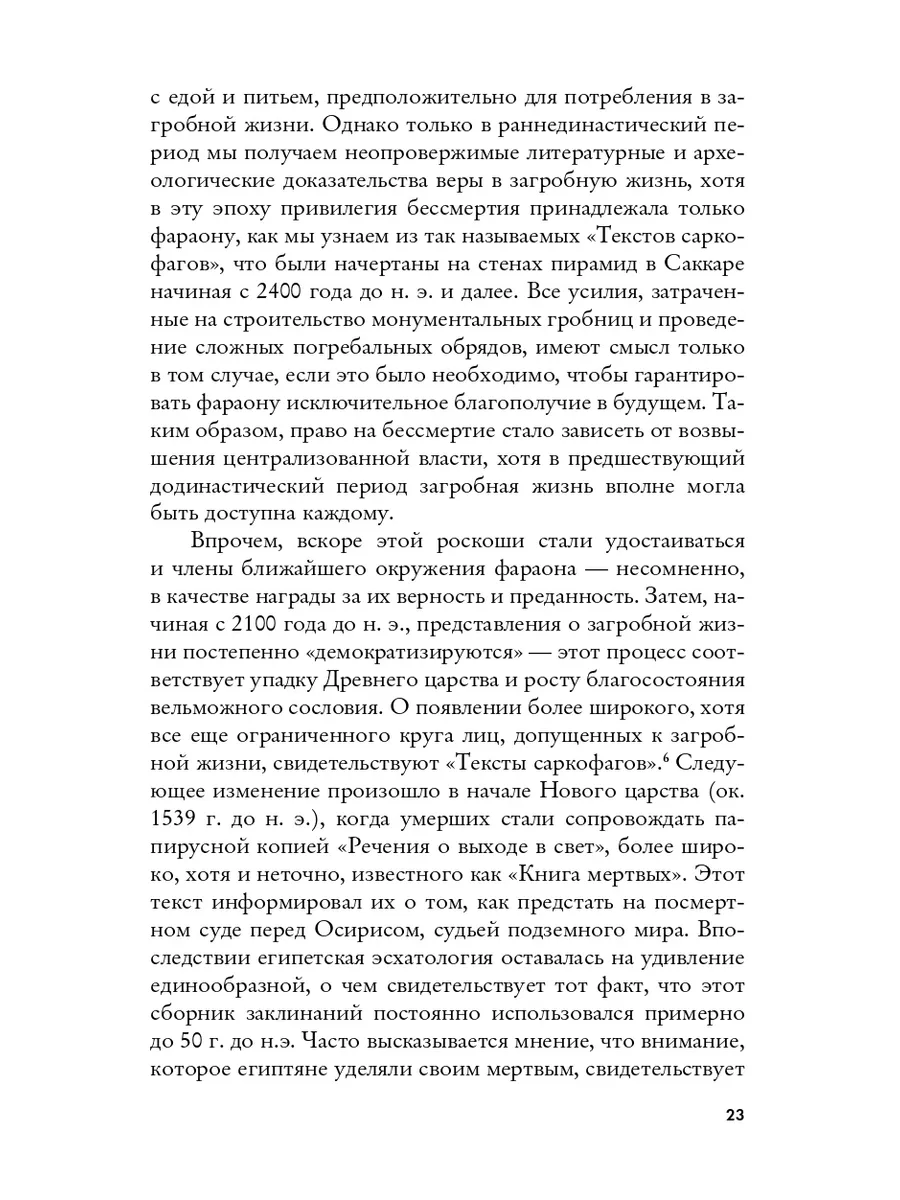 с едой и питьем, предположительно для потребления в загробной жизни. Однако только в раннединастический период мы получаем неопровержимые литературные и археологические доказательства веры в загробную жизнь, хотя в эту эпоху привилегия бессмертия принадлежала только фараону, как мы узнаем из так называемых «Текстов саркофагов», что были начертаны на стенах пирамид в Саккаре начиная с 2400 года до н. э. и далее. Все усилия, затраченные на строительство монументальных гробниц и проведение сложных погребальных обрядов, имеют смысл только в том случае, если это было необходимо, чтобы гарантировать фараону исключительное благополучие в будущем. Таким образом, право на бессмертие стало зависеть от возвышения централизованной власти, хотя в предшествующий додинастический период загробная жизнь вполне могла быть доступна каждому.

Впрочем, вскоре этой роскоши стали удостаиваться и члены ближайшего окружения фараона — несомненно, в качестве награды за их верность и преданность. Затем, начиная с 2100 года до н. э., представления о загробной жизни постепенно «демократизируются» — этот процесс соответствует упадку Древнего царства и росту благосостояния вельможного сословия. О появлении более широкого, хотя все еще ограниченного круга лиц, допущенных к загробной жизни, свидетельствуют «Тексты саркофагов».$^6$ Следующее изменение произошло в начале Нового царства (ок. 1539 г. до н. э.), когда умерших стали сопровождать папирусной копией «Речения о выходе в свет», более широко, хотя и неточно, известного как «Книга мертвых». Этот текст информировал их о том, как предстать на посмертном суде перед Осирисом, судьей подземного мира. Впоследствии египетская эсхатология оставалась на удивление единообразной, о чем свидетельствует тот факт, что этот сборник заклинаний постоянно использовался примерно до 50 г. до н.э. Часто высказывается мнение, что внимание, которое египтяне уделяли своим мертвым, свидетельствует

23